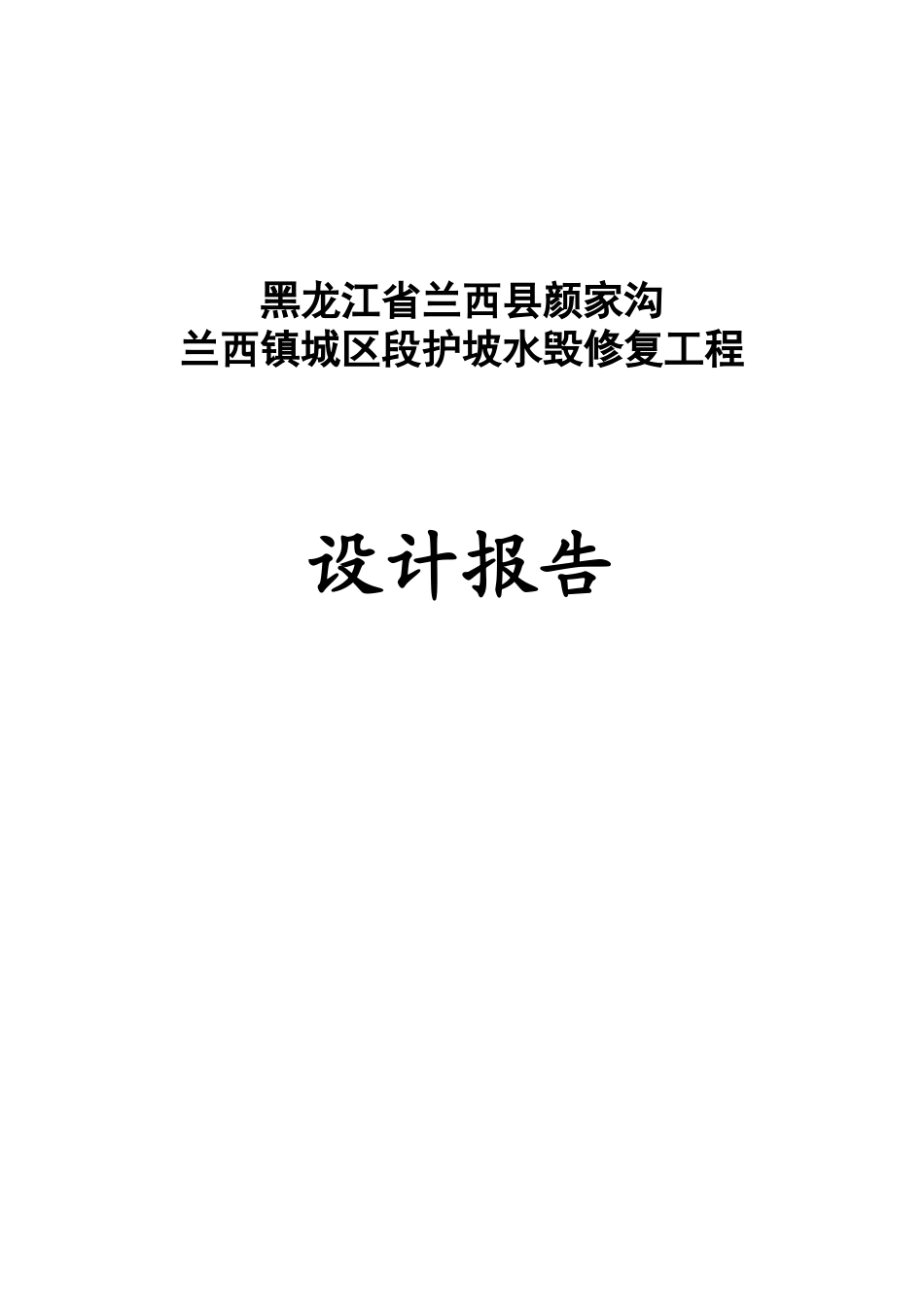 黑龙江省兰西县颜家沟
兰西镇城区段护坡水毁修复工程

设计报告